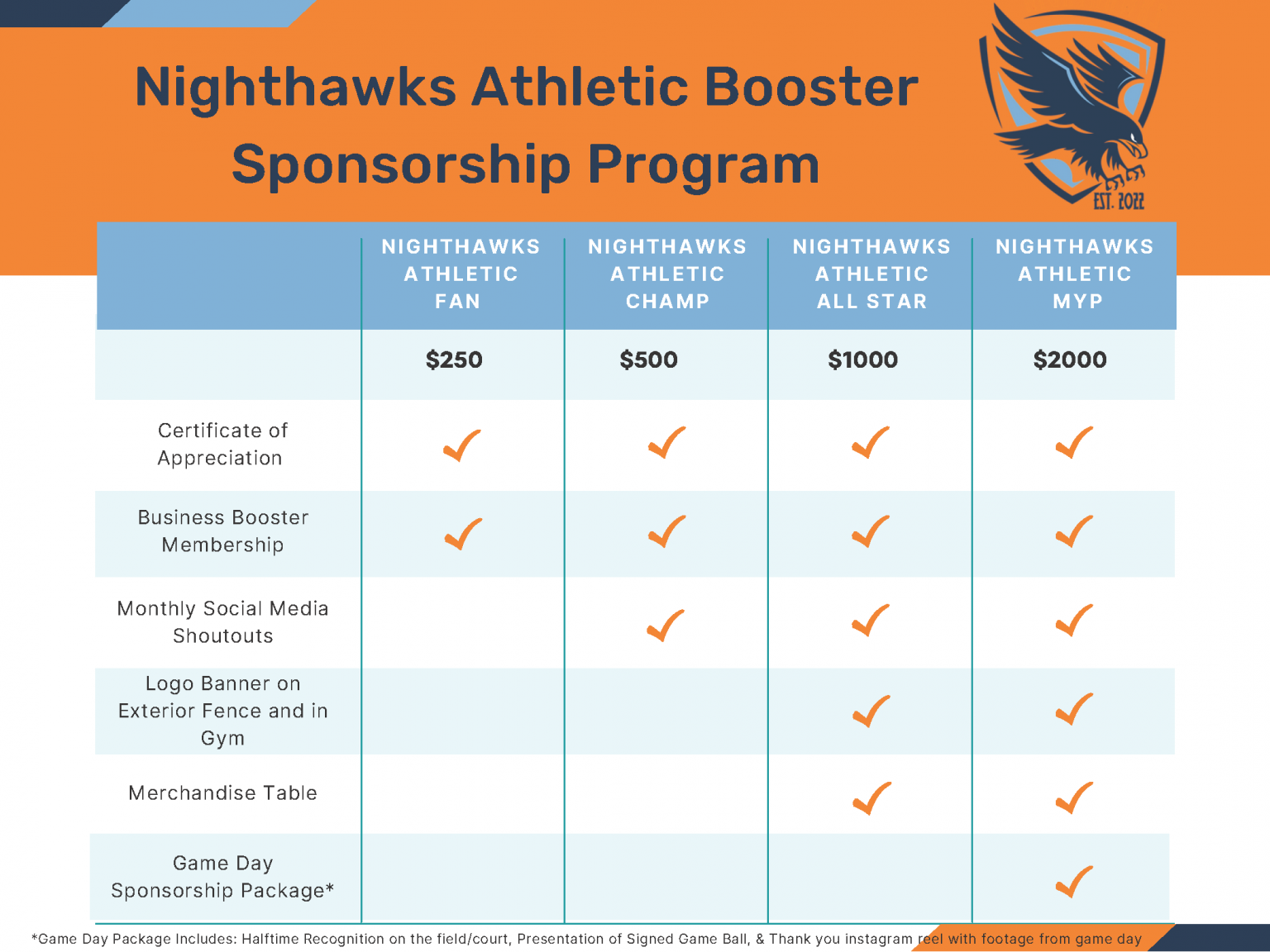 Nighthawks Athletic Booster Sponsorship Program

EST. 2022

| | NIGHTHAWKS ATHLETIC FAN | NIGHTHAWKS ATHLETIC CHAMP | NIGHTHAWKS ATHLETIC ALL STAR | NIGHTHAWKS ATHLETIC MYP |
|---|---|---|---|---|
| | $250 | $500 | $1000 | $2000 |
| Certificate of Appreciation | ✓ | ✓ | ✓ | ✓ |
| Business Booster Membership | ✓ | ✓ | ✓ | ✓ |
| Monthly Social Media Shoutouts | | ✓ | ✓ | ✓ |
| Logo Banner on Exterior Fence and in Gym | | | ✓ | ✓ |
| Merchandise Table | | | ✓ | ✓ |
| Game Day Sponsorship Package* | | | | ✓ |

*Game Day Package Includes: Halftime Recognition on the field/court, Presentation of Signed Game Ball, & Thank you instagram reel with footage from game day